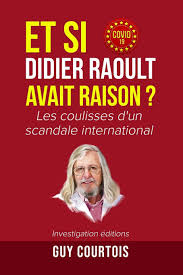 ET SI

COVID 19

DIDIER RAOULT AVAIT RAISON ?

Les coulisses d'un scandale international

Investigation éditions

GUY COURTOIS